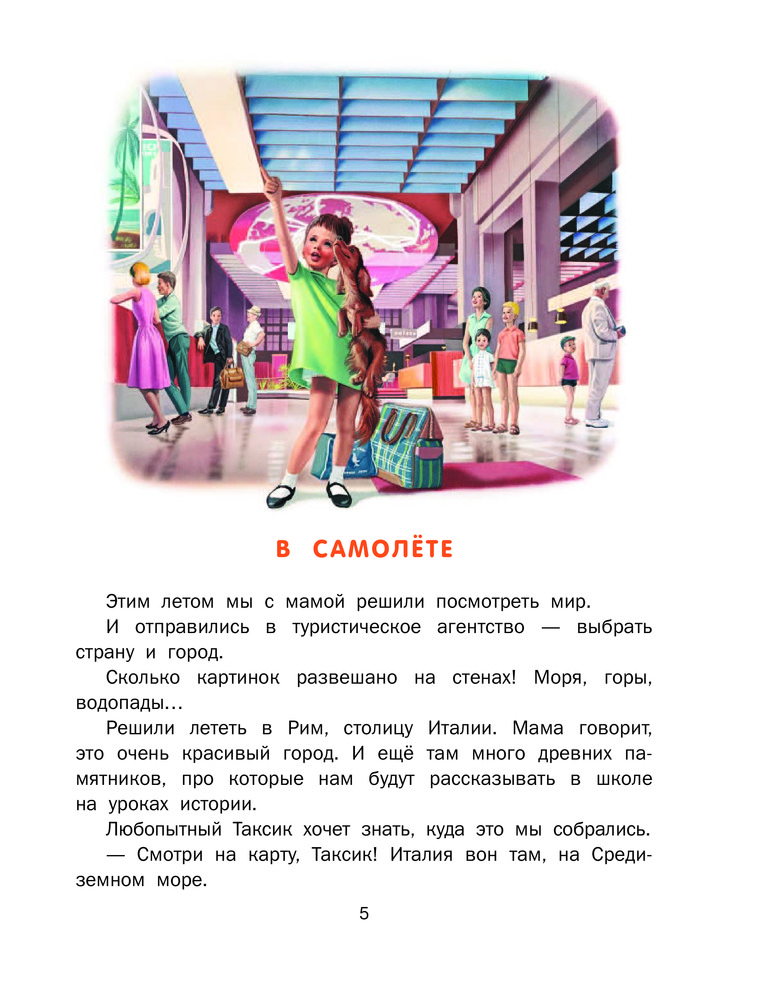 В САМОЛЁТЕ

Этим летом мы с мамой решили посмотреть мир.

И отправились в туристическое агентство — выбрать страну и город.

Сколько картинок развешано на стенах! Моря, горы, водопады…

Решили лететь в Рим, столицу Италии. Мама говорит, это очень красивый город. И ещё там много древних памятников, про которые нам будут рассказывать в школе на уроках истории.

Любопытный Таксик хочет знать, куда это мы собрались.

— Смотри на карту, Таксик! Италия вон там, на Средиземном море.

5